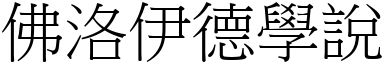 佛洛伊德學說